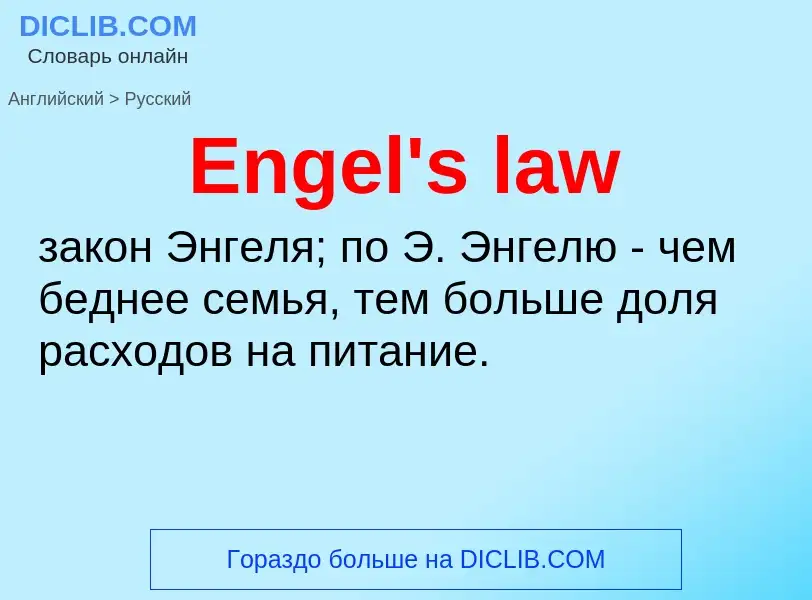 DICLIB.COM
Словарь онлайн

Английский > Русский

Engel's law

закон Энгеля; по Э. Энгелю - чем беднее семья, тем больше доля расходов на питание.

Гораздо больше на DICLIB.COM